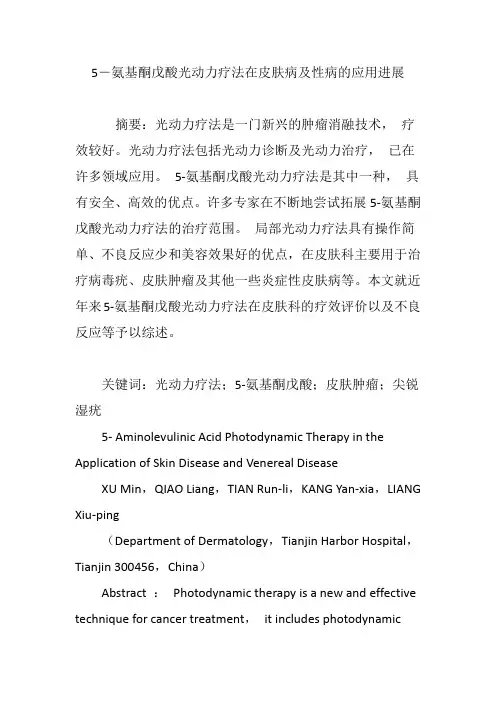 5－氨基酮戊酸光动力疗法在皮肤病及性病的应用进展

摘要：光动力疗法是一门新兴的肿瘤消融技术， 疗效较好。光动力疗法包括光动力诊断及光动力治疗， 已在许多领域应用。 5-氨基酮戊酸光动力疗法是其中一种， 具有安全、高效的优点。许多专家在不断地尝试拓展 5-氨基酮戊酸光动力疗法的治疗范围。 局部光动力疗法具有操作简单、不良反应少和美容效果好的优点，在皮肤科主要用于治疗病毒疣、皮肤肿瘤及其他一些炎症性皮肤病等。本文就近年来 5-氨基酮戊酸光动力疗法在皮肤科的疗效评价以及不良反应等予以综述。

关键词：光动力疗法；5-氨基酮戊酸；皮肤肿瘤；尖锐湿疣

5- Aminolevulinic Acid Photodynamic Therapy in the Application of Skin Disease and Venereal Disease

XU Min，QIAO Liang，TIAN Run-li，KANG Yan-xia，LIANG Xiu-ping

（Department of Dermatology，Tianjin Harbor Hospital，Tianjin 300456，China）

Abstract ： Photodynamic therapy is a new and effective technique for cancer treatment， it includes photodynamic